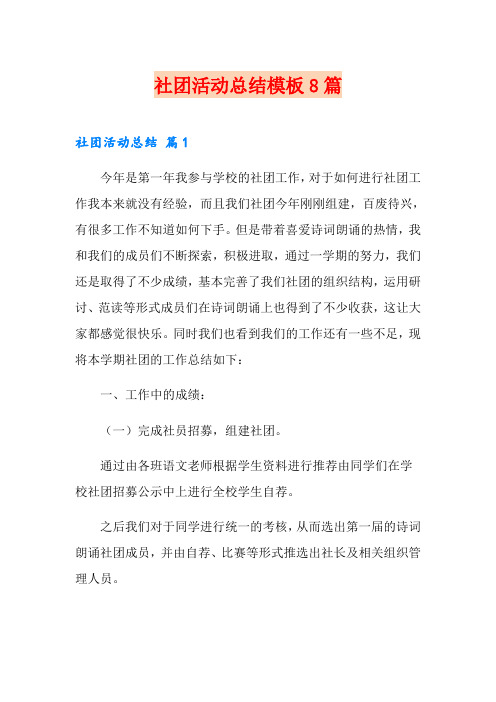 社团活动总结模板8篇

社团活动总结 篇1

今年是第一年我参与学校的社团工作，对于如何进行社团工作我本来就没有经验，而且我们社团今年刚刚组建，百废待兴，有很多工作不知道如何下手。但是带着喜爱诗词朗诵的热情，我和我们的成员们不断探索，积极进取，通过一学期的努力，我们还是取得了不少成绩，基本完善了我们社团的组织结构，运用研讨、范读等形式成员们在诗词朗诵上也得到了不少收获，这让大家都感觉很快乐。同时我们也看到我们的工作还有一些不足，现将本学期社团的工作总结如下：

一、工作中的成绩：

（一）完成社员招募，组建社团。

通过由各班语文老师根据学生资料进行推荐由同学们在学校社团招募公示中上进行全校学生自荐。

之后我们对于同学进行统一的考核，从而选出第一届的诗词朗诵社团成员，并由自荐、比赛等形式推选出社长及相关组织管理人员。